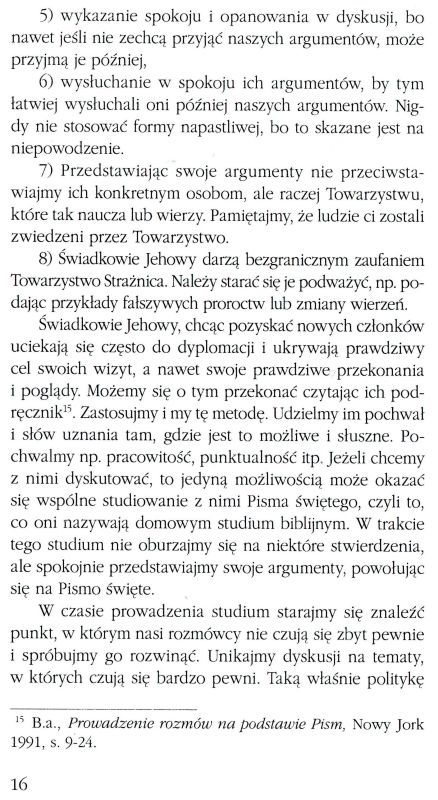 5) wykazanie spokoju i opanowania w dyskusji, bo nawet jeśli nie zechcą przyjąć naszych argumentów, może przyjmą je później,

6) wysłuchanie w spokoju ich argumentów, by tym łatwiej wysłuchali oni później naszych argumentów. Nigdy nie stosować formy napastliwej, bo to skazane jest na niepowodzenie.

7) Przedstawiając swoje argumenty nie przeciwstawiajmy ich konkretnym osobom, ale raczej Towarzystwu, które tak naucza lub wierzy. Pamiętajmy, że ludzie ci zostali zwiedzeni przez Towarzystwo.

8) Świadkowie Jehowy darzą bezgranicznym zaufaniem Towarzystwo Strażnica. Należy starać się je podważyć, np. podając przykłady fałszywych proroctw lub zmiany wierzeń.

Świadkowie Jehowy, chcąc pozyskać nowych członków uciekają się często do dyplomacji i ukrywają prawdziwy cel swoich wizyt, a nawet swoje prawdziwe przekonania i poglądy. Możemy się o tym przekonać czytając ich podręcznik$^{15}$. Zastosujmy i my tę metodę. Udzielmy im pochwał i słów uznania tam, gdzie jest to możliwe i słuszne. Pochwalmy np. pracowitość, punktualność itp. Jeżeli chcemy z nimi dyskutować, to jedyną możliwością może okazać się wspólne studiowanie z nimi Pisma świętego, czyli to, co oni nazywają domowym studium biblijnym. W trakcie tego studium nie oburzajmy się na niektóre stwierdzenia, ale spokojnie przedstawiajmy swoje argumenty, powołując się na Pismo święte.

W czasie prowadzenia studium starajmy się znaleźć punkt, w którym nasi rozmówcy nie czują się zbyt pewnie i spróbujmy go rozwinąć. Unikajmy dyskusji na tematy, w których czują się bardzo pewni. Taką właśnie politykę

$^{15}$ B.a., Prowadzenie rozmów na podstawie Pism, Nowy Jork 1991, s. 9-24.

16